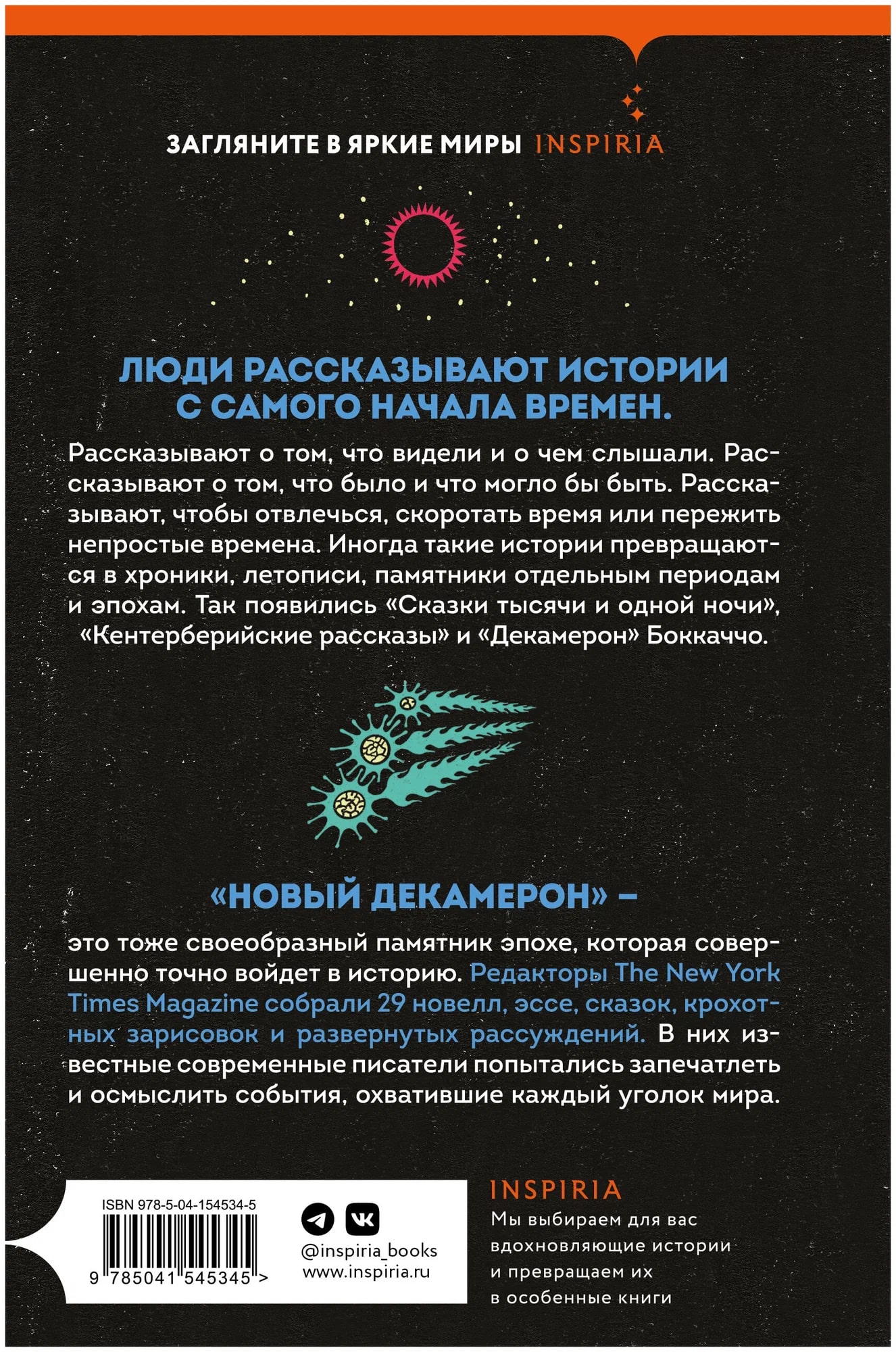 ЗАГЛЯНИТЕ В ЯРКИЕ МИРЫ INSPIRIA

ЛЮДИ РАССКАЗЫВАЮТ ИСТОРИИ С САМОГО НАЧАЛА ВРЕМЕН.

Рассказывают о том, что видели и о чем слышали. Рассказывают о том, что было и что могло бы быть. Рассказывают, чтобы отвлечься, скоротать время или пережить непростые времена. Иногда такие истории превращаются в хроники, летописи, памятники отдельным периодам и эпохам. Так появились «Сказки тысячи и одной ночи», «Кентерберийские рассказы» и «Декамерон» Боккаччо.

«НОВЫЙ ДЕКАМЕРОН» –

это тоже своеобразный памятник эпохе, которая совершенно точно войдет в историю. Редакторы The New York Times Magazine собрали 29 новелл, эссе, сказок, крохотных зарисовок и развернутых рассуждений. В них известные современные писатели попытались запечатлеть и осмыслить события, охватившие каждый уголок мира.

ISBN 978-5-04-154534-5

9 785041 545345 >

@inspiria_books
www.inspiria.ru

INSPIRIA
Мы выбираем для вас вдохновляющие истории и превращаем их в особенные книги